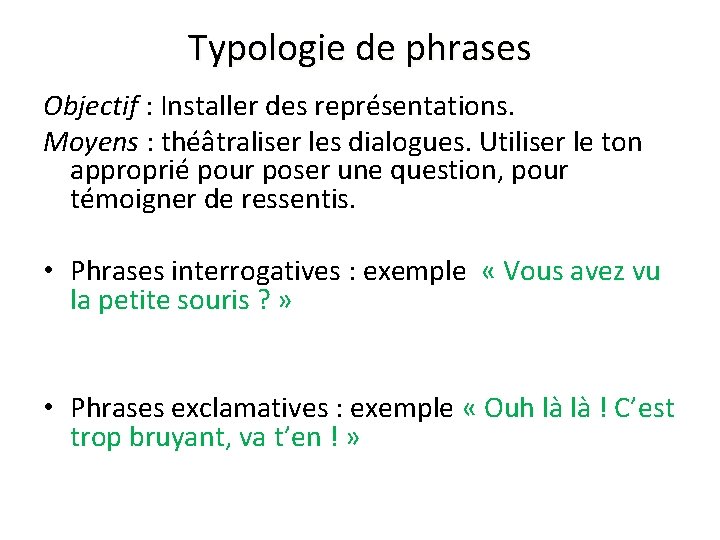 Typologie de phrases

Objectif : Installer des représentations.

Moyens : théâtraliser les dialogues. Utiliser le ton approprié pour poser une question, pour témoigner de ressentis.

• Phrases interrogatives : exemple « Vous avez vu la petite souris ? »

• Phrases exclamatives : exemple « Ouh là là ! C’est trop bruyant, va t’en ! »